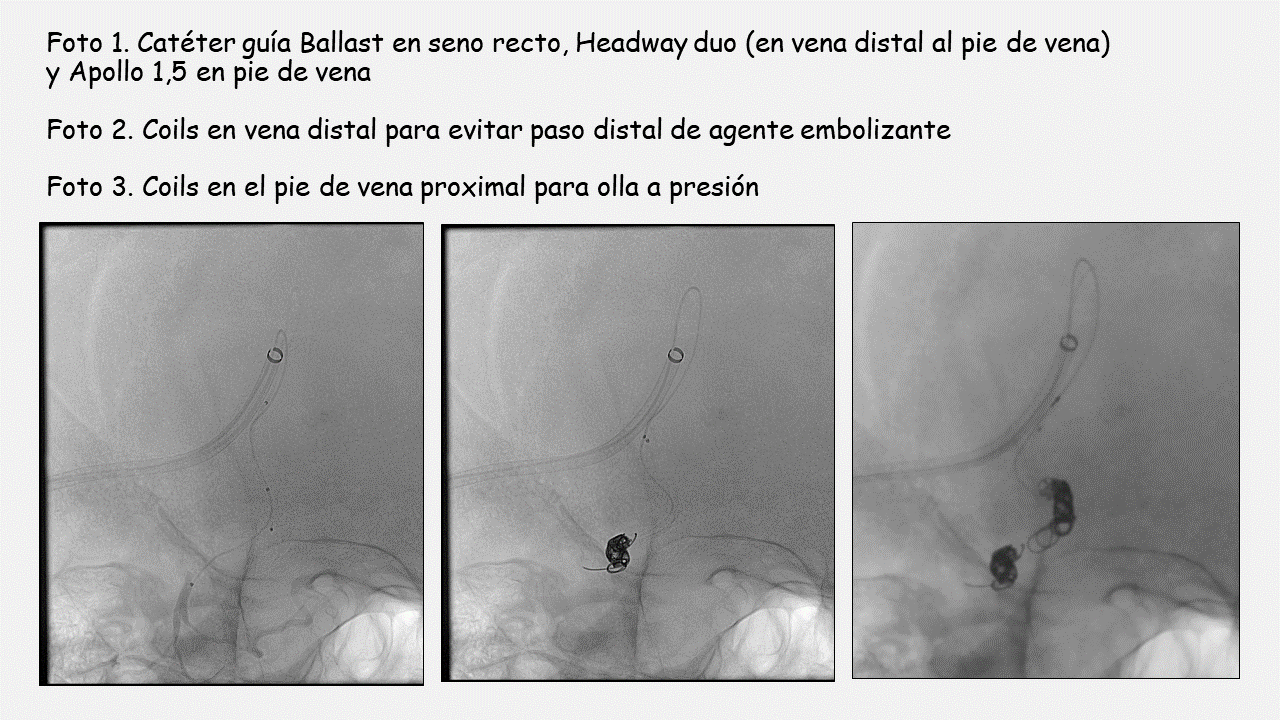 Foto 1. Catéter guía Ballast en seno recto, Headway duo (en vena distal al pie de vena) y Apollo 1,5 en pie de vena

Foto 2. Coils en vena distal para evitar paso distal de agente embolizante

Foto 3. Coils en el pie de vena proximal para olla a presión